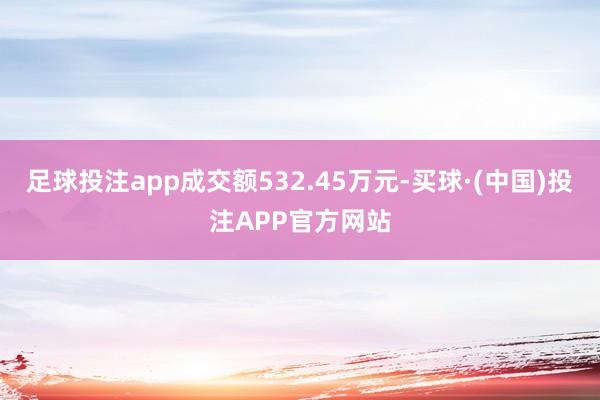 足球投注app成交额532.45万元-买球·(中国)投注APP官方网站